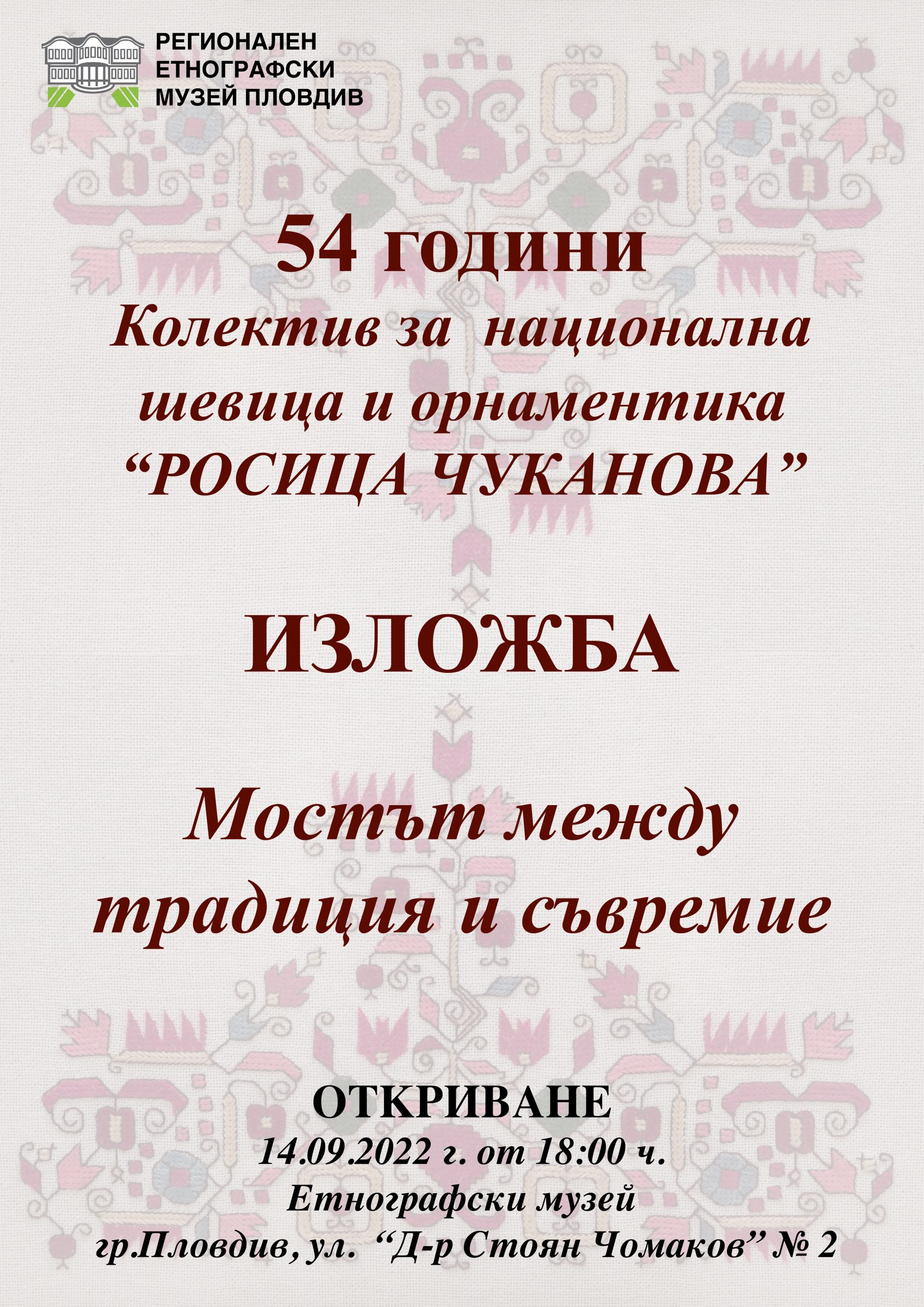 РЕГИОНАЛЕН ЕТНОГРАФСКИ МУЗЕЙ ПЛОВДИВ

54 години
Колектив за национална шевица и орнаментика
“РОСИЦА ЧУКАНОВА”

ИЗЛОЖБА

Мостът между традиция и съвремие

ОТКРИВАНЕ
14.09.2022 г. от 18:00 ч.
Етнографски музей
гр.Пловдив, ул. “Д-р Стоян Чомаков” № 2